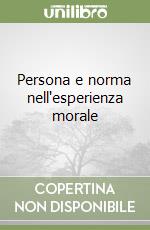 unilibro

Persona e norma nell'esperienza morale

COPERTINA NON DISPONIBILE